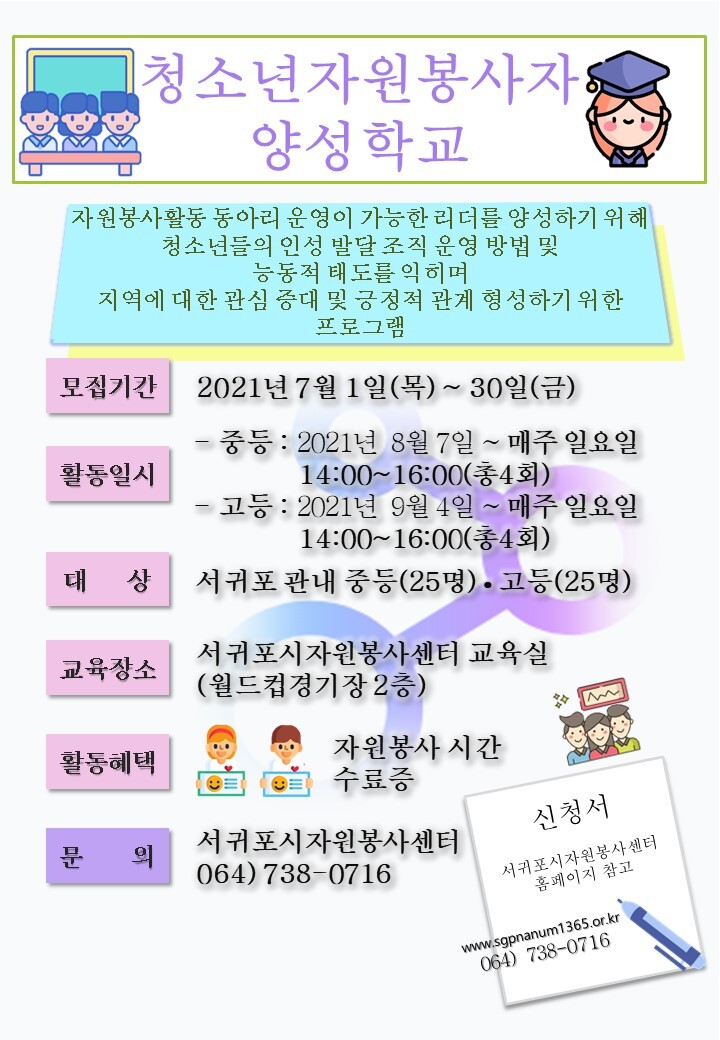 청소년자원봉사자 양성학교

자원봉사활동 동아리 운영이 가능한 리더를 양성하기 위해
청소년들의 인성 발달 조직 운영 방법 및
능동적 태도를 익히며
지역에 대한 관심 증대 및 긍정적 관계 형성하기 위한
프로그램

모집기간
2021년 7월 1일(목) ~ 30일(금)

활동일시
- 중등 : 2021년 8월 7일 ~ 매주 일요일
14:00~16:00(총4회)
- 고등 : 2021년 9월 4일 ~ 매주 일요일
14:00~16:00(총4회)

대 상
서귀포 관내 중등(25명) • 고등(25명)

교육장소
서귀포시자원봉사센터 교육실
(월드컵경기장 2층)

활동혜택
자원봉사 시간
수료증

문 의
서귀포시자원봉사센터
064) 738-0716

신청서
서귀포시자원봉사센터
홈페이지 참고
www.sgpnanum1365.or.kr
064) 738-0716